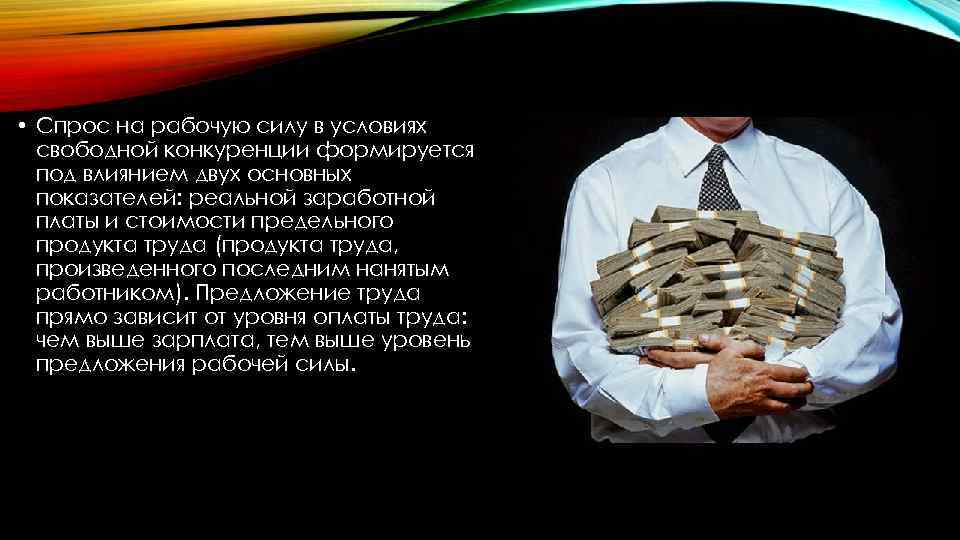 • Спрос на рабочую силу в условиях свободной конкуренции формируется под влиянием двух основных показателей: реальной заработной платы и стоимости предельного продукта труда (продукта труда, произведенного последним нанятым работником). Предложение труда прямо зависит от уровня оплаты труда: чем выше зарплата, тем выше уровень предложения рабочей силы.